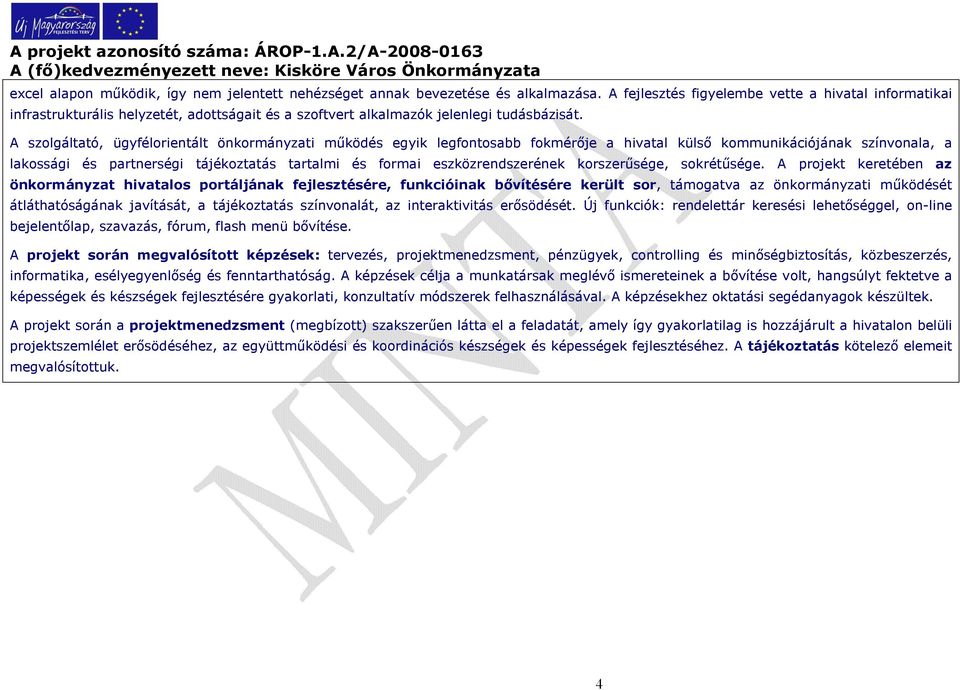 Új Magyarország FEJLESZTÉSI TERV

A projekt azonosító száma: ÁROP-1.A.2/A-2008-0163
A (fő)kedvezményezett neve: Kisköre Város Önkormányzata

excel alapon működik, így nem jelentett nehézséget annak bevezetése és alkalmazása. A fejlesztés figyelembe vette a hivatal informatikai infrastrukturális helyzetét, adottságait és a szoftvert alkalmazók jelenlegi tudásbázisát.

A szolgáltató, ügyfélorientált önkormányzati működés egyik legfontosabb fokmérője a hivatal külső kommunikációjának színvonala, a lakossági és partnerségi tájékoztatás tartalmi és formai eszközrendszerének korszerűsége, sokrétűsége. A projekt keretében az önkormányzat hivatalos portáljának fejlesztésére, funkcióinak bővítésére került sor, támogatva az önkormányzati működését átláthatóságának javítását, a tájékoztatás színvonalát, az interaktivitás erősödését. Új funkciók: rendelettár keresési lehetőséggel, on-line bejelentőlap, szavazás, fórum, flash menü bővítése.

A projekt során megvalósított képzések: tervezés, projektmenedzsment, pénzügyek, controlling és minőségbiztosítás, közbeszerzés, informatika, esélyegyenlőség és fenntarthatóság. A képzések célja a munkatársak meglévő ismereteinek a bővítése volt, hangsúlyt fektetve a képességek és készségek fejlesztésére gyakorlati, konzultatív módszerek felhasználásával. A képzésekhez oktatási segédanyagok készültek.

A projekt során a projektmenedzsment (megbízott) szakszerűen látta el a feladatát, amely így gyakorlatilag is hozzájárult a hivatalon belüli projektszemlélet erősödéséhez, az együttműködési és koordinációs készségek és képességek fejlesztéséhez. A tájékoztatás kötelező elemeit megvalósítottuk.

MINTA

4